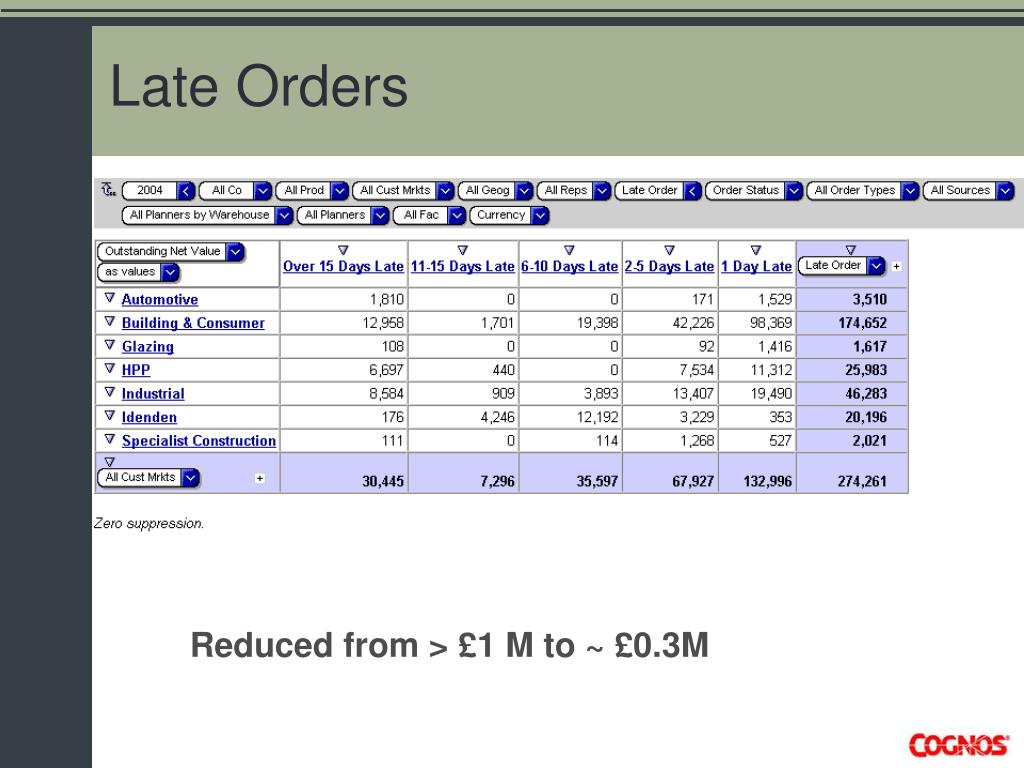 Late Orders

2004 All Co All Prod All Cust Mrkts All Geog All Reps Late Order Order Status All Order Types All Sources
All Planners by Warehouse All Planners All Fac Currency

| Outstanding Net Value as values | Over 15 Days Late | 11-15 Days Late | 6-10 Days Late | 2-5 Days Late | 1 Day Late | Late Order |
|---|---|---|---|---|---|---|
| Automotive | 1,810 | 0 | 0 | 171 | 1,529 | 3,510 |
| Building & Consumer | 12,958 | 1,701 | 19,398 | 42,226 | 98,369 | 174,652 |
| Glazing | 108 | 0 | 0 | 92 | 1,416 | 1,617 |
| HPP | 6,697 | 440 | 0 | 7,534 | 11,312 | 25,983 |
| Industrial | 8,584 | 909 | 3,893 | 13,407 | 19,490 | 46,283 |
| Idenden | 176 | 4,246 | 12,192 | 3,229 | 353 | 20,196 |
| Specialist Construction | 111 | 0 | 114 | 1,268 | 527 | 2,021 |
| All Cust Mrkts | 30,445 | 7,296 | 35,597 | 67,927 | 132,996 | 274,261 |

Zero suppression.

Reduced from > £1 M to ~ £0.3M

COGNOS